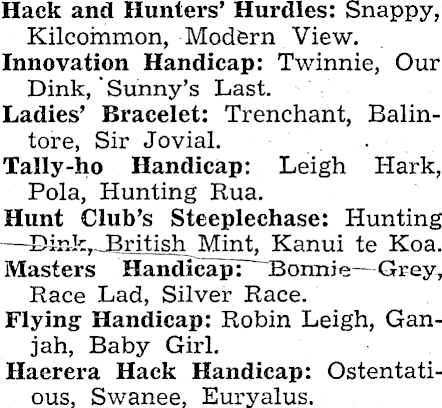 Hack and Hunters' Hurdles: Snappy, Kilcommon, Modern View.

Innovation Handicap: Twinnie, Our Dink, Sunny's Last.

Ladies' Bracelet: Trenchant, Balintore, Sir Jovial.

Tally-ho Handicap: Leigh Hark, Pola, Hunting Rua.

Hunt Club's Steeplechase: Hunting Dink, British Mint, Kanui te Koa.

Masters Handicap: Bonnie Grey, Race Lad, Silver Race.

Flying Handicap: Robin Leigh, Ganjah, Baby Girl.

Haerera Hack Handicap: Ostentatious, Swanee, Euryalus.